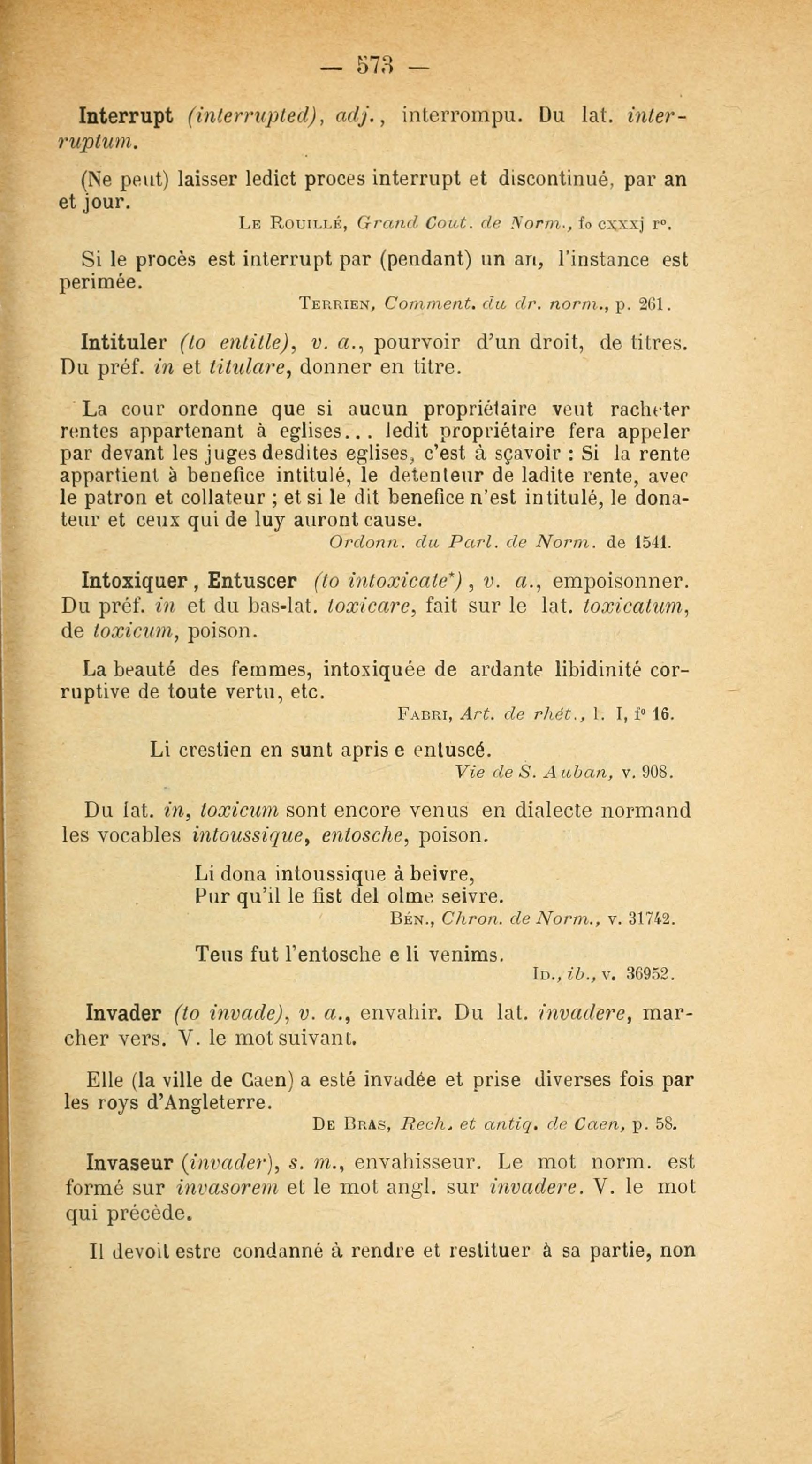 — 573 —

Interrupt (interrupted), adj., interrompu. Du lat. interruptum.

(Ne peut) laisser ledict proces interrupt et discontinué, par an et jour.

Le Rouillé, Grand Cout. de Norm., fo cxxxj r°.

Si le procès est interrupt par (pendant) un an, l'instance est perimée.

Terrien, Comment. du dr. norm., p. 261.

Intituler (to entitle), v. a., pourvoir d'un droit, de titres. Du préf. in et titulare, donner en titre.

La cour ordonne que si aucun propriétaire veut racheter rentes appartenant à eglises... ledit propriétaire fera appeler par devant les juges desdites eglises, c'est à sçavoir : Si la rente appartient à benefice intitulé, le detenteur de ladite rente, avec le patron et collateur ; et si le dit benefice n'est intitulé, le donateur et ceux qui de luy auront cause.

Ordonn. du Parl. de Norm. de 1541.

Intoxiquer, Entuscer (to intoxicate*), v. a., empoisonner. Du préf. in et du bas-lat. toxicare, fait sur le lat. toxicatum, de toxicum, poison.

La beauté des femmes, intoxiquée de ardante libidinité corruptive de toute vertu, etc.

Fabri, Art. de rhét., l. I, f° 16.

Li crestien en sunt apris e entuscé.

Vie de S. Auban, v. 908.

Du lat. in, toxicum sont encore venus en dialecte normand les vocables intoussique, entosche, poison.

Li dona intoussique à beivre,
Pur qu'il le fist del olme seivre.

Bén., Chron. de Norm., v. 31742.

Teus fut l'entosche e li venims.

Id., ib., v. 36952.

Invader (to invade), v. a., envahir. Du lat. invadere, marcher vers. V. le mot suivant.

Elle (la ville de Caen) a esté invadée et prise diverses fois par les roys d'Angleterre.

De Bras, Rech. et antiq. de Caen, p. 58.

Invaseur (invader), s. m., envahisseur. Le mot norm. est formé sur invasorem et le mot angl. sur invadere. V. le mot qui précède.

Il devoit estre condanné à rendre et restituer à sa partie, non